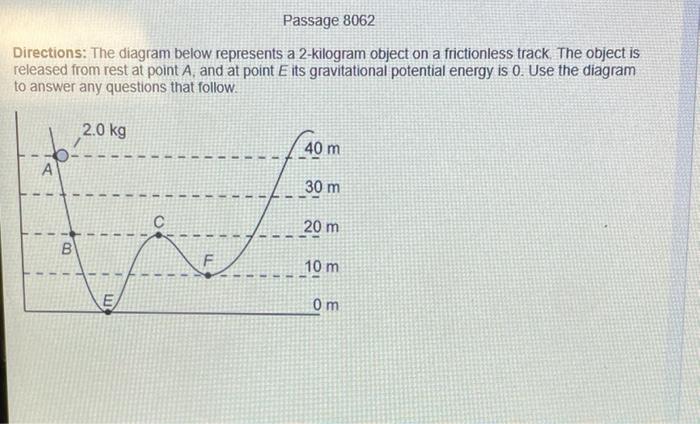 Passage 8062

Directions: The diagram below represents a 2-kilogram object on a frictionless track. The object is released from rest at point A, and at point E its gravitational potential energy is 0. Use the diagram to answer any questions that follow.

2.0 kg
A
B
C
E
F
40 m
30 m
20 m
10 m
0 m